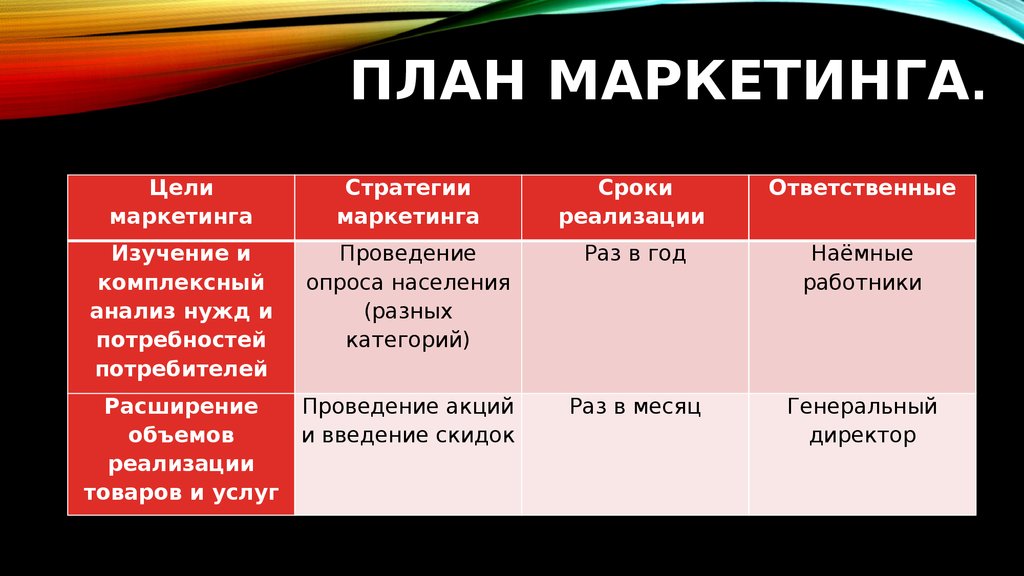 ПЛАН МАРКЕТИНГА.

| Цели маркетинга | Стратегии маркетинга | Сроки реализации | Ответственные |
|---|---|---|---|
| Изучение и комплексный анализ нужд и потребностей потребителей | Проведение опроса населения (разных категорий) | Раз в год | Наёмные работники |
| Расширение объемов реализации товаров и услуг | Проведение акций и введение скидок | Раз в месяц | Генеральный директор |